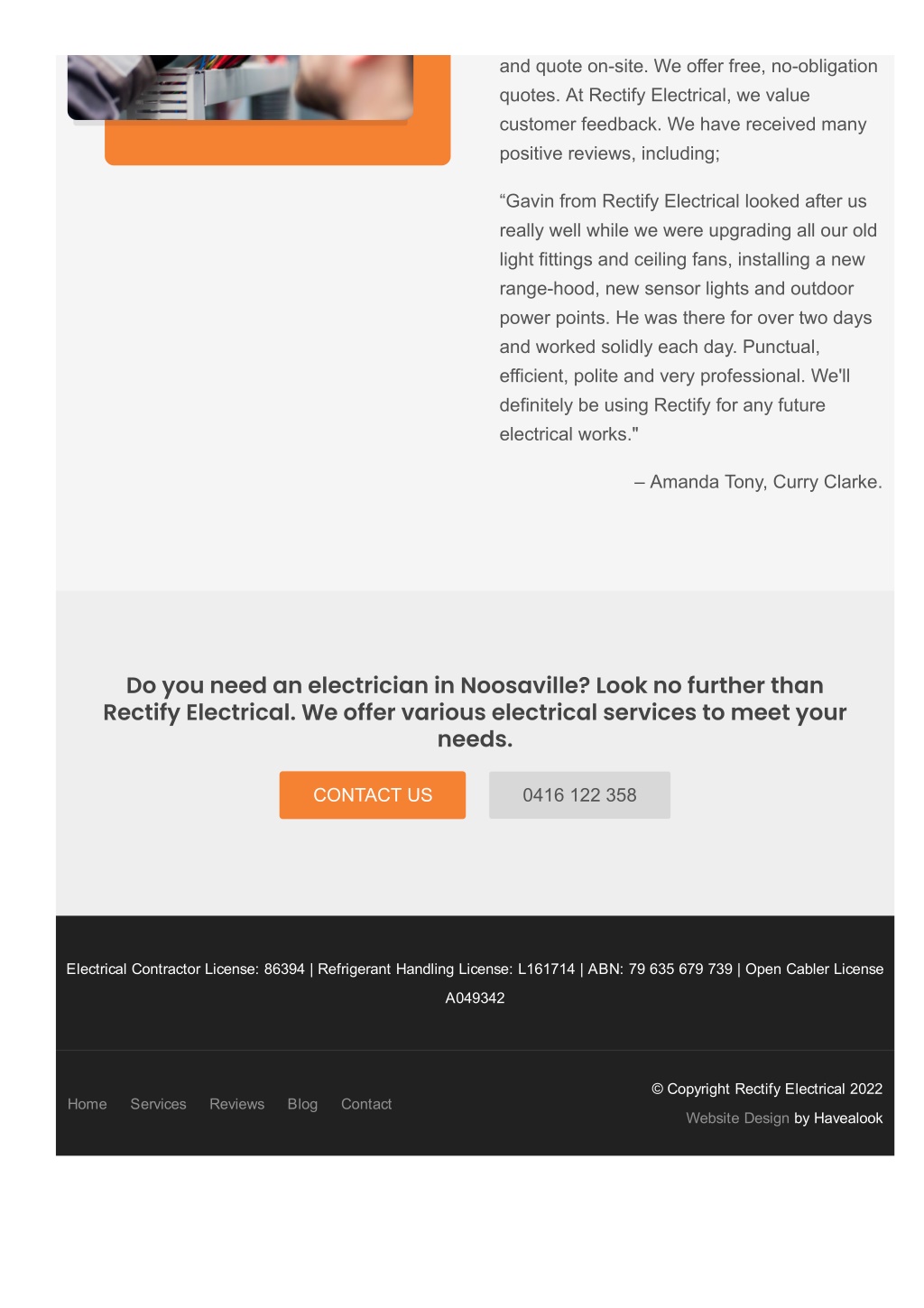 and quote on-site. We offer free, no-obligation quotes. At Rectify Electrical, we value customer feedback. We have received many positive reviews, including;

“Gavin from Rectify Electrical looked after us really well while we were upgrading all our old light fittings and ceiling fans, installing a new range-hood, new sensor lights and outdoor power points. He was there for over two days and worked solidly each day. Punctual, efficient, polite and very professional. We'll definitely be using Rectify for any future electrical works."

– Amanda Tony, Curry Clarke.

Do you need an electrician in Noosaville? Look no further than Rectify Electrical. We offer various electrical services to meet your needs.

CONTACT US

0416 122 358

Electrical Contractor License: 86394 | Refrigerant Handling License: L161714 | ABN: 79 635 679 739 | Open Cabler License A049342

Home Services Reviews Blog Contact

© Copyright Rectify Electrical 2022

Website Design by Havealook